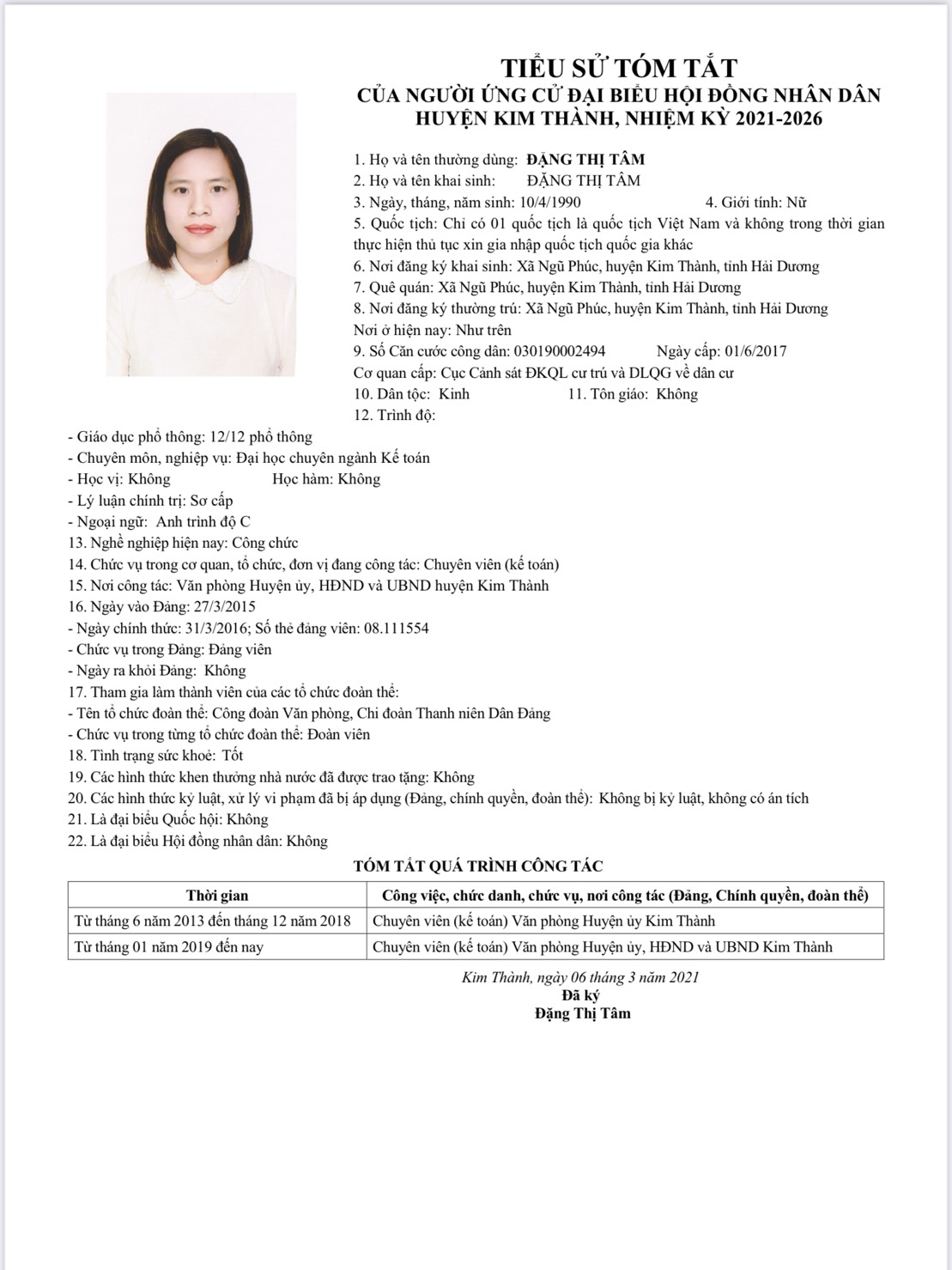 TIỂU SỬ TÓM TẮT
CỦA NGƯỜI ỨNG CỬ ĐẠI BIỂU HỘI ĐỒNG NHÂN DÂN
HUYỆN KIM THÀNH, NHIỆM KỲ 2021-2026

1. Họ và tên thường dùng: ĐẶNG THỊ TÂM
2. Họ và tên khai sinh: ĐẶNG THỊ TÂM
3. Ngày, tháng, năm sinh: 10/4/1990 4. Giới tính: Nữ
5. Quốc tịch: Chỉ có 01 quốc tịch là quốc tịch Việt Nam và không trong thời gian thực hiện thủ tục xin gia nhập quốc tịch quốc gia khác
6. Nơi đăng ký khai sinh: Xã Ngũ Phúc, huyện Kim Thành, tỉnh Hải Dương
7. Quê quán: Xã Ngũ Phúc, huyện Kim Thành, tỉnh Hải Dương
8. Nơi đăng ký thường trú: Xã Ngũ Phúc, huyện Kim Thành, tỉnh Hải Dương
Nơi ở hiện nay: Như trên
9. Số Căn cước công dân: 030190002494 Ngày cấp: 01/6/2017
Cơ quan cấp: Cục Cảnh sát ĐKQL cư trú và DLQG về dân cư
10. Dân tộc: Kinh 11. Tôn giáo: Không
12. Trình độ:
- Giáo dục phổ thông: 12/12 phổ thông
- Chuyên môn, nghiệp vụ: Đại học chuyên ngành Kế toán
- Học vị: Không Học hàm: Không
- Lý luận chính trị: Sơ cấp
- Ngoại ngữ: Anh trình độ C
13. Nghề nghiệp hiện nay: Công chức
14. Chức vụ trong cơ quan, tổ chức, đơn vị đang công tác: Chuyên viên (kế toán)
15. Nơi công tác: Văn phòng Huyện ủy, HĐND và UBND huyện Kim Thành
16. Ngày vào Đảng: 27/3/2015
- Ngày chính thức: 31/3/2016; Số thẻ đảng viên: 08.111554
- Chức vụ trong Đảng: Đảng viên
- Ngày ra khỏi Đảng: Không
17. Tham gia làm thành viên của các tổ chức đoàn thể:
- Tên tổ chức đoàn thể: Công đoàn Văn phòng, Chi đoàn Thanh niên Dân Đảng
- Chức vụ trong từng tổ chức đoàn thể: Đoàn viên
18. Tình trạng sức khoẻ: Tốt
19. Các hình thức khen thưởng nhà nước đã được trao tặng: Không
20. Các hình thức kỷ luật, xử lý vi phạm đã bị áp dụng (Đảng, chính quyền, đoàn thể): Không bị kỷ luật, không có án tích
21. Là đại biểu Quốc hội: Không
22. Là đại biểu Hội đồng nhân dân: Không

TÓM TẮT QUÁ TRÌNH CÔNG TÁC

| Thời gian | Công việc, chức danh, chức vụ, nơi công tác (Đảng, Chính quyền, đoàn thể) |
|---|---|
| Từ tháng 6 năm 2013 đến tháng 12 năm 2018 | Chuyên viên (kế toán) Văn phòng Huyện ủy Kim Thành |
| Từ tháng 01 năm 2019 đến nay | Chuyên viên (kế toán) Văn phòng Huyện ủy, HĐND và UBND Kim Thành |

Kim Thành, ngày 06 tháng 3 năm 2021
Đã ký
Đặng Thị Tâm